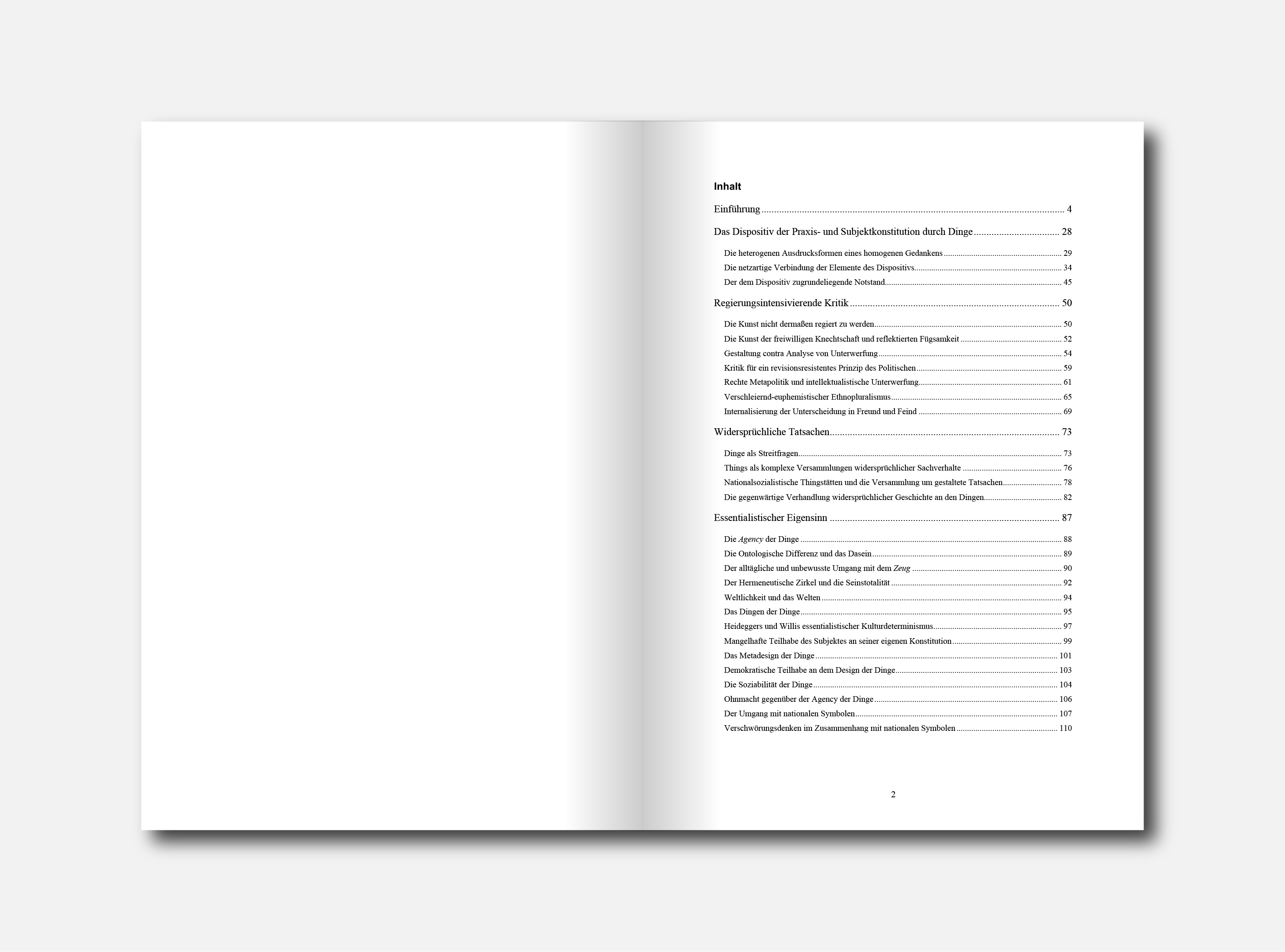 Inhalt

Einführung 4

Das Dispositiv der Praxis- und Subjektkonstitution durch Dinge 28

Die heterogenen Ausdrucksformen eines homogenen Gedankens 29
Die netzartige Verbindung der Elemente des Dispositivs 34
Der dem Dispositiv zugrundeliegende Notstand 45

Regierungsintensivierende Kritik 50

Die Kunst nicht dermaßen regiert zu werden 50
Die Kunst der freiwilligen Knechtschaft und reflektierten Fügsamkeit 52
Gestaltung contra Analyse von Unterwerfung 54
Kritik für ein revisionsresistentes Prinzip des Politischen 59
Rechte Metapolitik und intellektualistische Unterwerfung 61
Verschleiernd-euphemistischer Ethnopluralismus 65
Internalisierung der Unterscheidung in Freund und Feind 69

Widersprüchliche Tatsachen 73

Dinge als Streitfragen 73
Things als komplexe Versammlungen widersprüchlicher Sachverhalte 76
Nationalsozialistische Thingstätten und die Versammlung um gestaltete Tatsachen 78
Die gegenwärtige Verhandlung widersprüchlicher Geschichte an den Dingen 82

Essentialistischer Eigensinn 87

Die Agency der Dinge 88
Die Ontologische Differenz und das Dasein 89
Der alltägliche und unbewusste Umgang mit dem Zeug 90
Der Hermeneutische Zirkel und die Seinstotalität 92
Weltlichkeit und das Welten 94
Das Dingen der Dinge 95
Heideggers und Willis essentialistischer Kulturdeterminismus 97
Mangelhafte Teilhabe des Subjektes an seiner eigenen Konstitution 99
Das Metadesign der Dinge 101
Demokratische Teilhabe an dem Design der Dinge 103
Die Soziabilität der Dinge 104
Ohnmacht gegenüber der Agency der Dinge 106
Der Umgang mit nationalen Symbolen 107
Verschwörungsdenken im Zusammenhang mit nationalen Symbolen 110

2